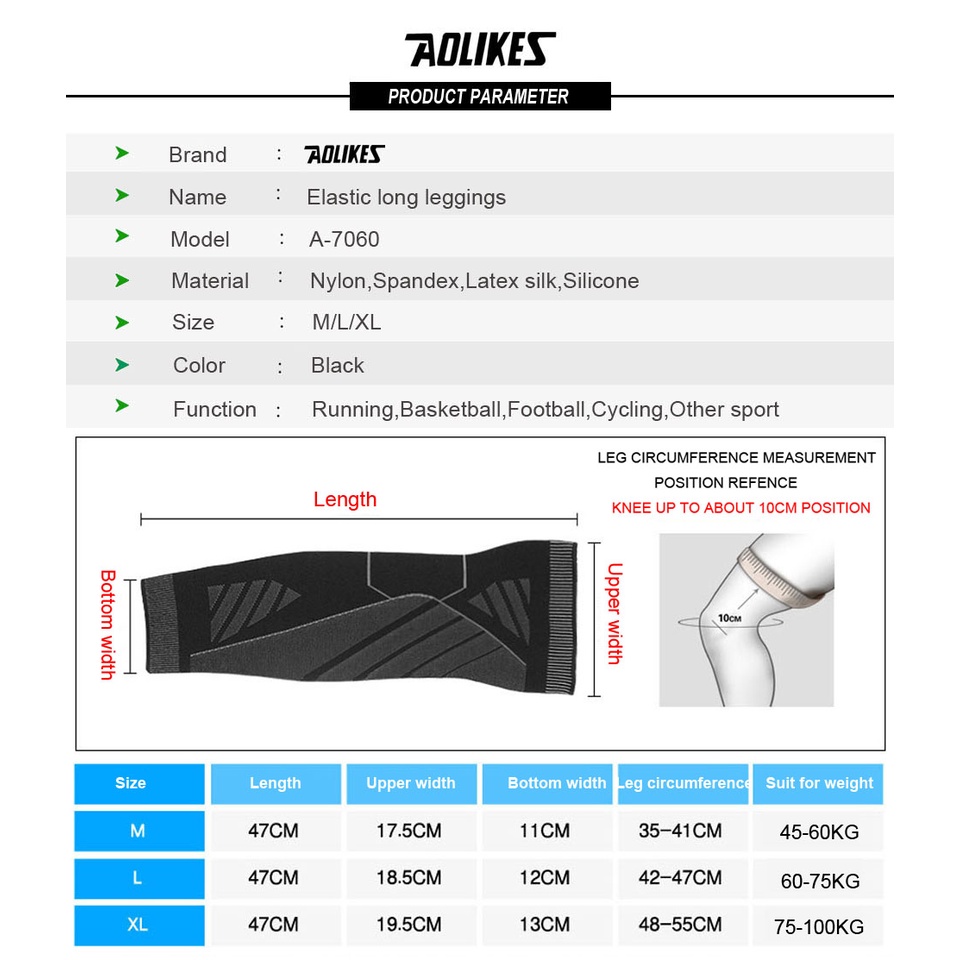 AOLIKES

PRODUCT PARAMETER

Brand : AOLIKES

Name : Elastic long leggings

Model : A-7060

Material : Nylon,Spandex,Latex silk,Silicone

Size : M/L/XL

Color : Black

Function : Running,Basketball,Football,Cycling,Other sport

Length

Bottom width

Upper width

LEG CIRCUMFERENCE MEASUREMENT POSITION REFENCE

KNEE UP TO ABOUT 10CM POSITION

10CM

| Size | Length | Upper width | Bottom width | Leg circumference | Suit for weight |
|---|---|---|---|---|---|
| M | 47CM | 17.5CM | 11CM | 35–41CM | 45-60KG |
| L | 47CM | 18.5CM | 12CM | 42–47CM | 60-75KG |
| XL | 47CM | 19.5CM | 13CM | 48–55CM | 75-100KG |